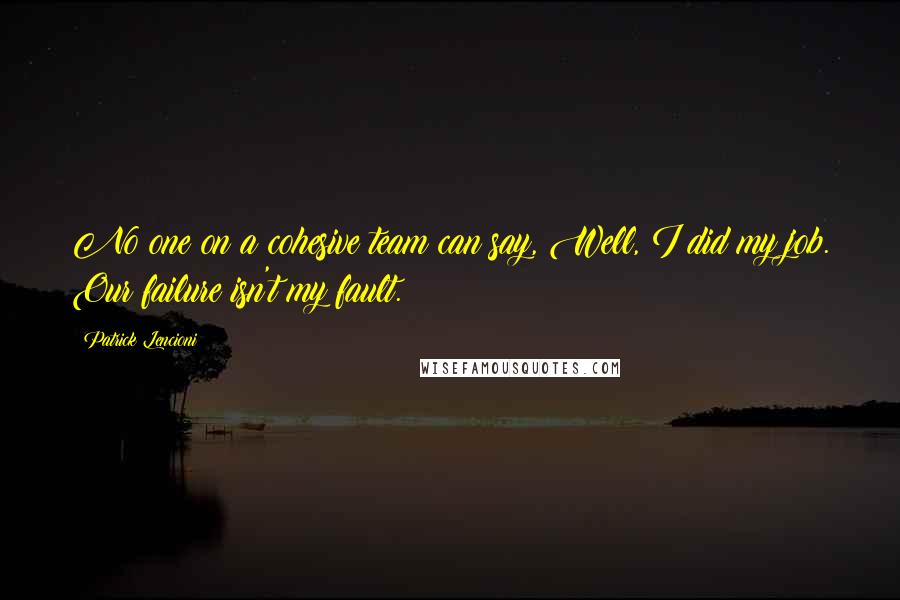 No one on a cohesive team can say, Well, I did my job. Our failure isn't my fault.

Patrick Lencioni

WISEFAMOUSQUOTES.COM